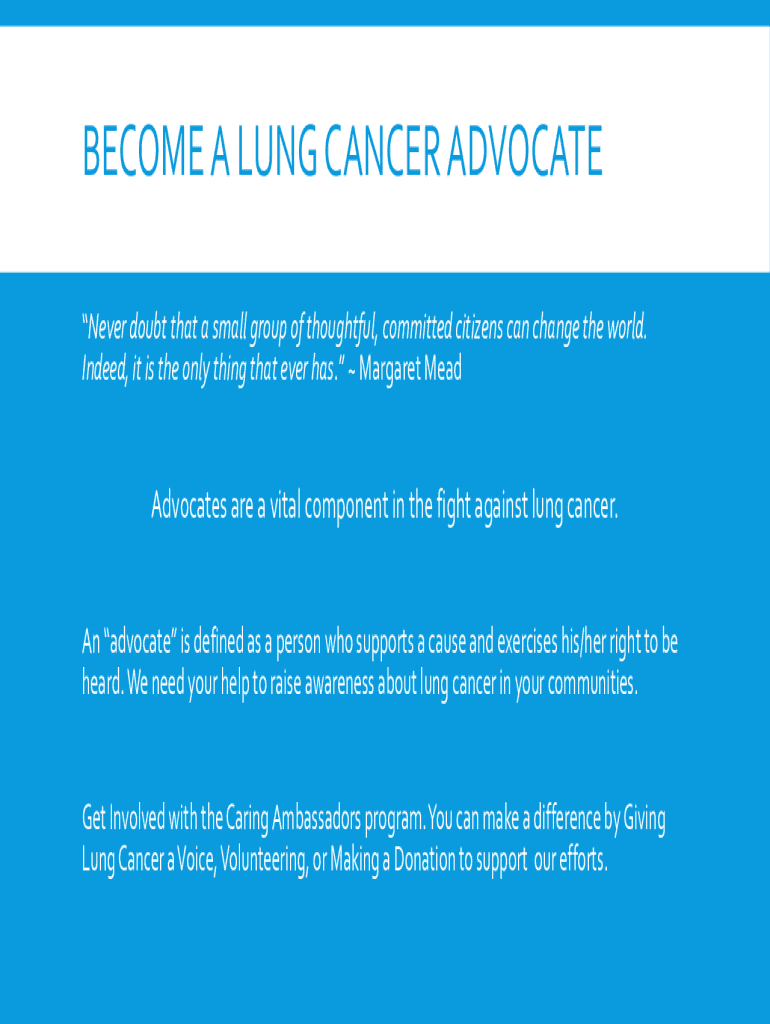 BECOME A LUNG CANCER ADVOCATE

"Never doubt that a small group of thoughtful, committed citizens can change the world. Indeed, it is the only thing that ever has." ~ Margaret Mead

Advocates are a vital component in the fight against lung cancer.

An "advocate" is defined as a person who supports a cause and exercises his/her right to be heard. We need your help to raise awareness about lung cancer in your communities.

Get Involved with the Caring Ambassadors program. You can make a difference by Giving Lung Cancer a Voice, Volunteering, or Making a Donation to support our efforts.